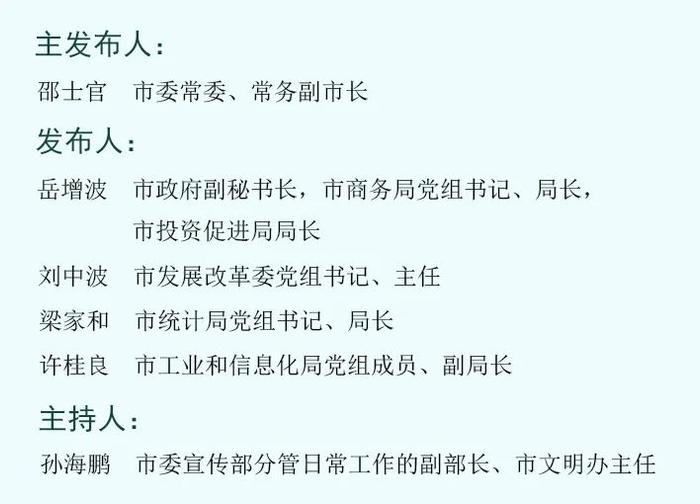 主发布人：

邵士官　市委常委、常务副市长

发布人：

岳增波　市政府副秘书长，市商务局党组书记、局长，市投资促进局局长

刘中波　市发展改革委党组书记、主任

梁家和　市统计局党组书记、局长

许桂良　市工业和信息化局党组成员、副局长

主持人：

孙海鹏　市委宣传部分管日常工作的副部长、市文明办主任